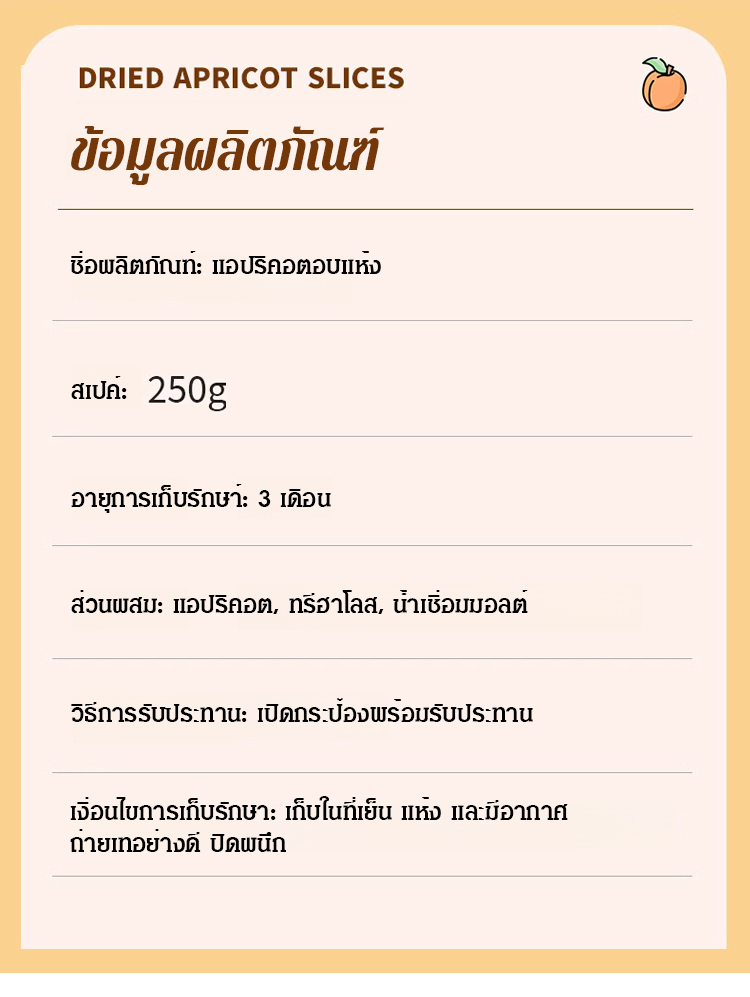 DRIED APRICOT SLICES

ข้อมูลผลิตภัณฑ์

ชื่อผลิตภัณฑ์: แอปริคอตอบแห้ง

สเปค: 250g

อายุการเก็บรักษา: 3 เดือน

ส่วนผสม: แอปริคอต, ทรีฮาโลส, น้ำเชื่อมมอลต์

วิธีการรับประทาน: เปิดกระป๋องพร้อมรับประทาน

เงื่อนไขการเก็บรักษา: เก็บในที่เย็น แห้ง และมีอากาศถ่ายเทอย่างดี ปิดผนึก